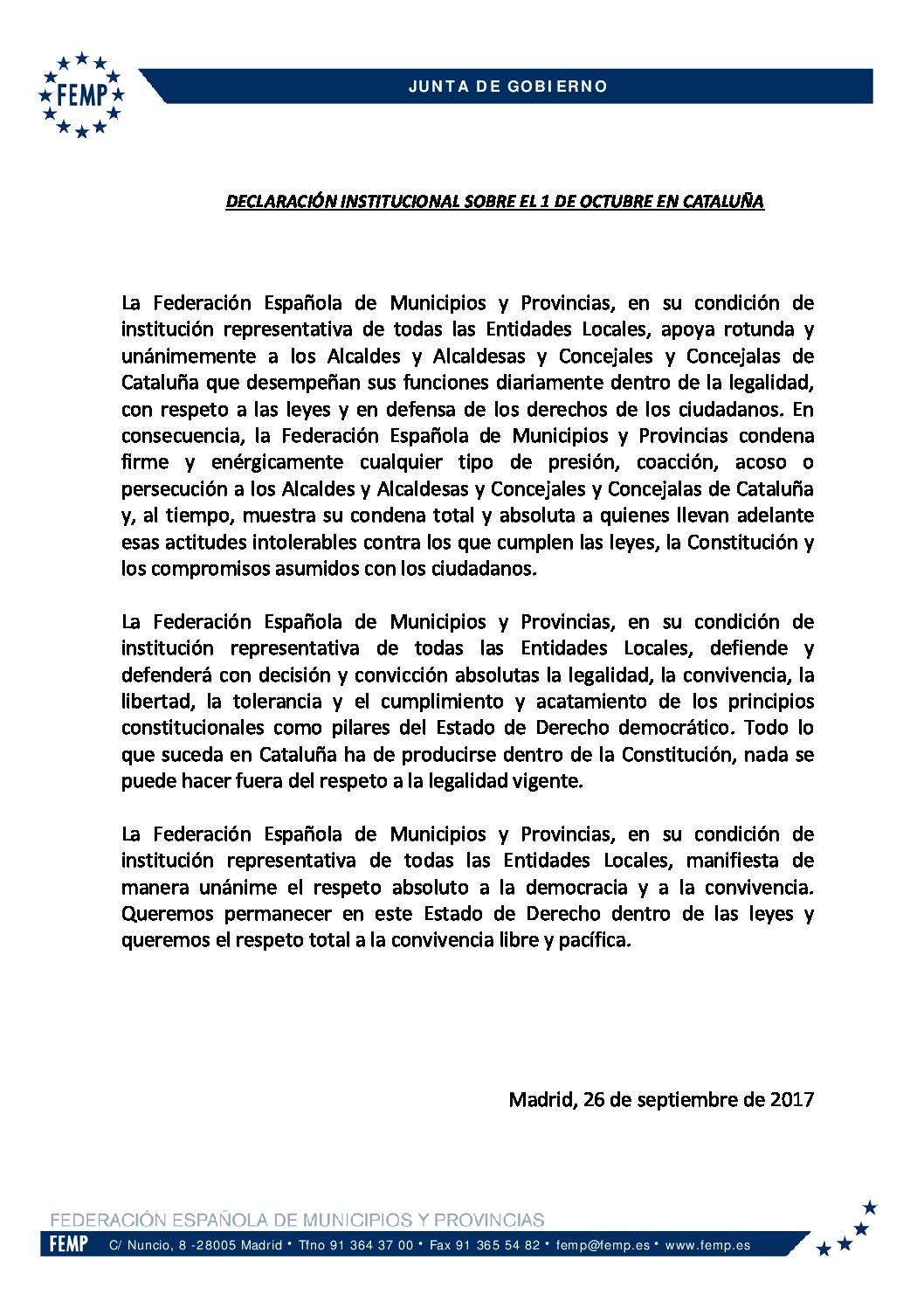 FEMP

JUNTA DE GOBIERNO

DECLARACIÓN INSTITUCIONAL SOBRE EL 1 DE OCTUBRE EN CATALUÑA

La Federación Española de Municipios y Provincias, en su condición de institución representativa de todas las Entidades Locales, apoya rotunda y unánimemente a los Alcaldes y Alcaldesas y Concejales y Concejalas de Cataluña que desempeñan sus funciones diariamente dentro de la legalidad, con respeto a las leyes y en defensa de los derechos de los ciudadanos. En consecuencia, la Federación Española de Municipios y Provincias condena firme y enérgicamente cualquier tipo de presión, coacción, acoso o persecución a los Alcaldes y Alcaldesas y Concejales y Concejalas de Cataluña y, al tiempo, muestra su condena total y absoluta a quienes llevan adelante esas actitudes intolerables contra los que cumplen las leyes, la Constitución y los compromisos asumidos con los ciudadanos.

La Federación Española de Municipios y Provincias, en su condición de institución representativa de todas las Entidades Locales, defiende y defenderá con decisión y convicción absolutas la legalidad, la convivencia, la libertad, la tolerancia y el cumplimiento y acatamiento de los principios constitucionales como pilares del Estado de Derecho democrático. Todo lo que suceda en Cataluña ha de producirse dentro de la Constitución, nada se puede hacer fuera del respeto a la legalidad vigente.

La Federación Española de Municipios y Provincias, en su condición de institución representativa de todas las Entidades Locales, manifiesta de manera unánime el respeto absoluto a la democracia y a la convivencia. Queremos permanecer en este Estado de Derecho dentro de las leyes y queremos el respeto total a la convivencia libre y pacífica.

Madrid, 26 de septiembre de 2017

FEDERACIÓN ESPAÑOLA DE MUNICIPIOS Y PROVINCIAS
FEMP C/ Nuncio, 8 -28005 Madrid • Tfno 91 364 37 00 • Fax 91 365 54 82 • femp@femp.es • www.femp.es